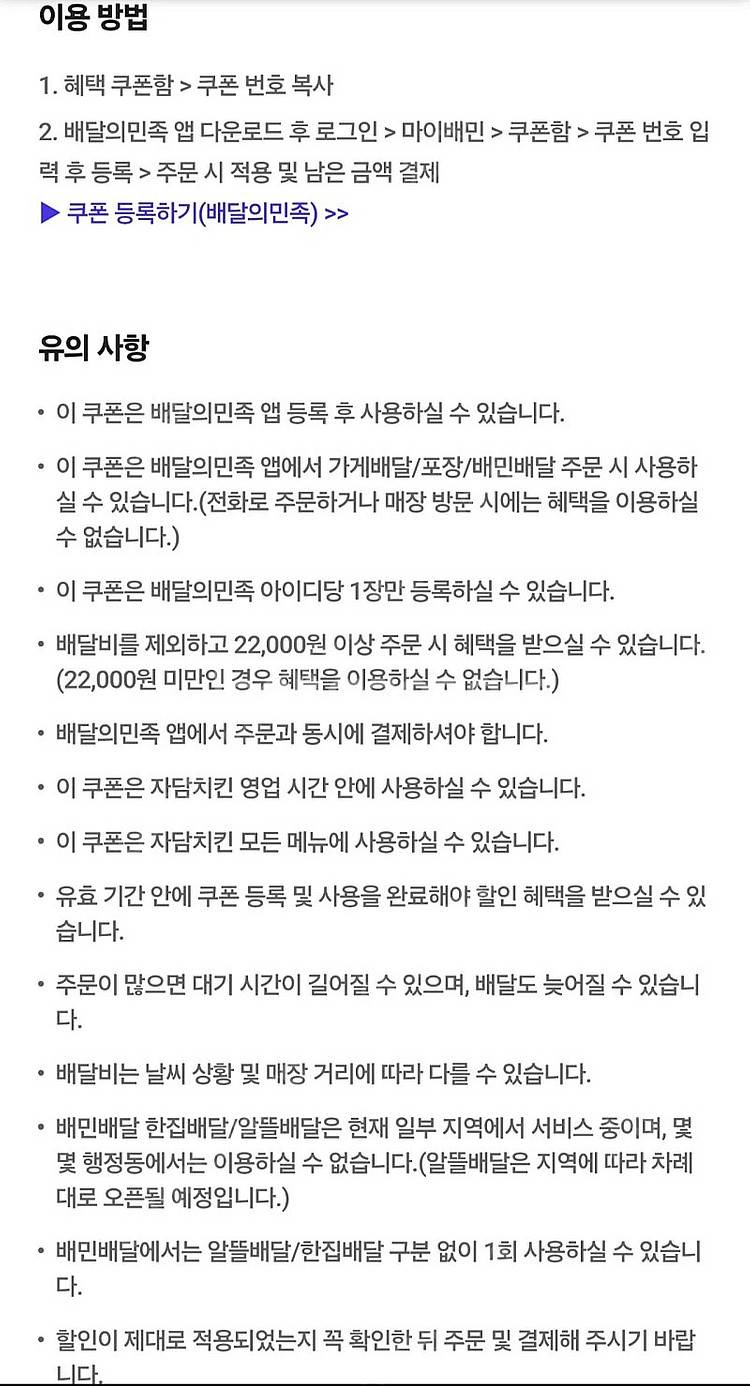 이용 방법

1. 혜택 쿠폰함 > 쿠폰 번호 복사

2. 배달의민족 앱 다운로드 후 로그인 > 마이배민 > 쿠폰함 > 쿠폰 번호 입력 후 등록 > 주문 시 적용 및 남은 금액 결제

▶ 쿠폰 등록하기(배달의민족) >>

유의 사항

• 이 쿠폰은 배달의민족 앱 등록 후 사용하실 수 있습니다.

• 이 쿠폰은 배달의민족 앱에서 가게배달/포장/배민배달 주문 시 사용하실 수 있습니다.(전화로 주문하거나 매장 방문 시에는 혜택을 이용하실 수 없습니다.)

• 이 쿠폰은 배달의민족 아이디당 1장만 등록하실 수 있습니다.

• 배달비를 제외하고 22,000원 이상 주문 시 혜택을 받으실 수 있습니다. (22,000원 미만인 경우 혜택을 이용하실 수 없습니다.)

• 배달의민족 앱에서 주문과 동시에 결제하셔야 합니다.

• 이 쿠폰은 자담치킨 영업 시간 안에 사용하실 수 있습니다.

• 이 쿠폰은 자담치킨 모든 메뉴에 사용하실 수 있습니다.

• 유효 기간 안에 쿠폰 등록 및 사용을 완료해야 할인 혜택을 받으실 수 있습니다.

• 주문이 많으면 대기 시간이 길어질 수 있으며, 배달도 늦어질 수 있습니다.

• 배달비는 날씨 상황 및 매장 거리에 따라 다를 수 있습니다.

• 배민배달 한집배달/알뜰배달은 현재 일부 지역에서 서비스 중이며, 몇몇 행정동에서는 이용하실 수 없습니다.(알뜰배달은 지역에 따라 차례대로 오픈될 예정입니다.)

• 배민배달에서는 알뜰배달/한집배달 구분 없이 1회 사용하실 수 있습니다.

• 할인이 제대로 적용되었는지 꼭 확인한 뒤 주문 및 결제해 주시기 바랍니다.